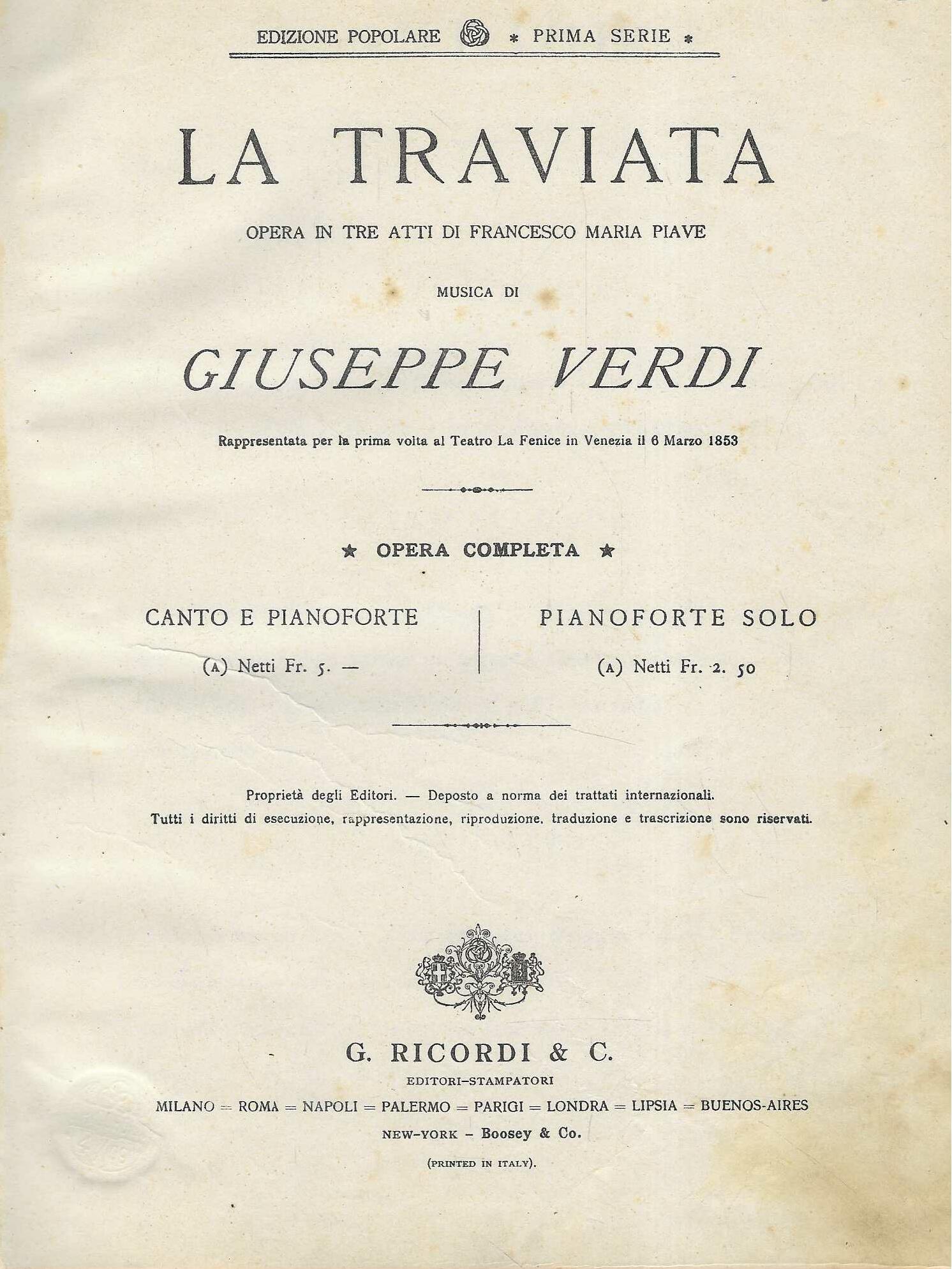 EDIZIONE POPOLARE * PRIMA SERIE *

LA TRAVIATA

OPERA IN TRE ATTI DI FRANCESCO MARIA PIAVE

MUSICA DI

GIUSEPPE VERDI

Rappresentata per la prima volta al Teatro La Fenice in Venezia il 6 Marzo 1853

★ OPERA COMPLETA ★

CANTO E PIANOFORTE

(A) Netti Fr. 5. —

PIANOFORTE SOLO

(A) Netti Fr. 2. 50

Proprietà degli Editori. — Deposto a norma dei trattati internazionali.
Tutti i diritti di esecuzione, rappresentazione, riproduzione, traduzione e trascrizione sono riservati.

G. RICORDI & C.

EDITORI-STAMPATORI

MILANO = ROMA = NAPOLI = PALERMO = PARIGI = LONDRA = LIPSIA = BUENOS-AIRES

NEW-YORK - Boosey & Co.

(PRINTED IN ITALY).